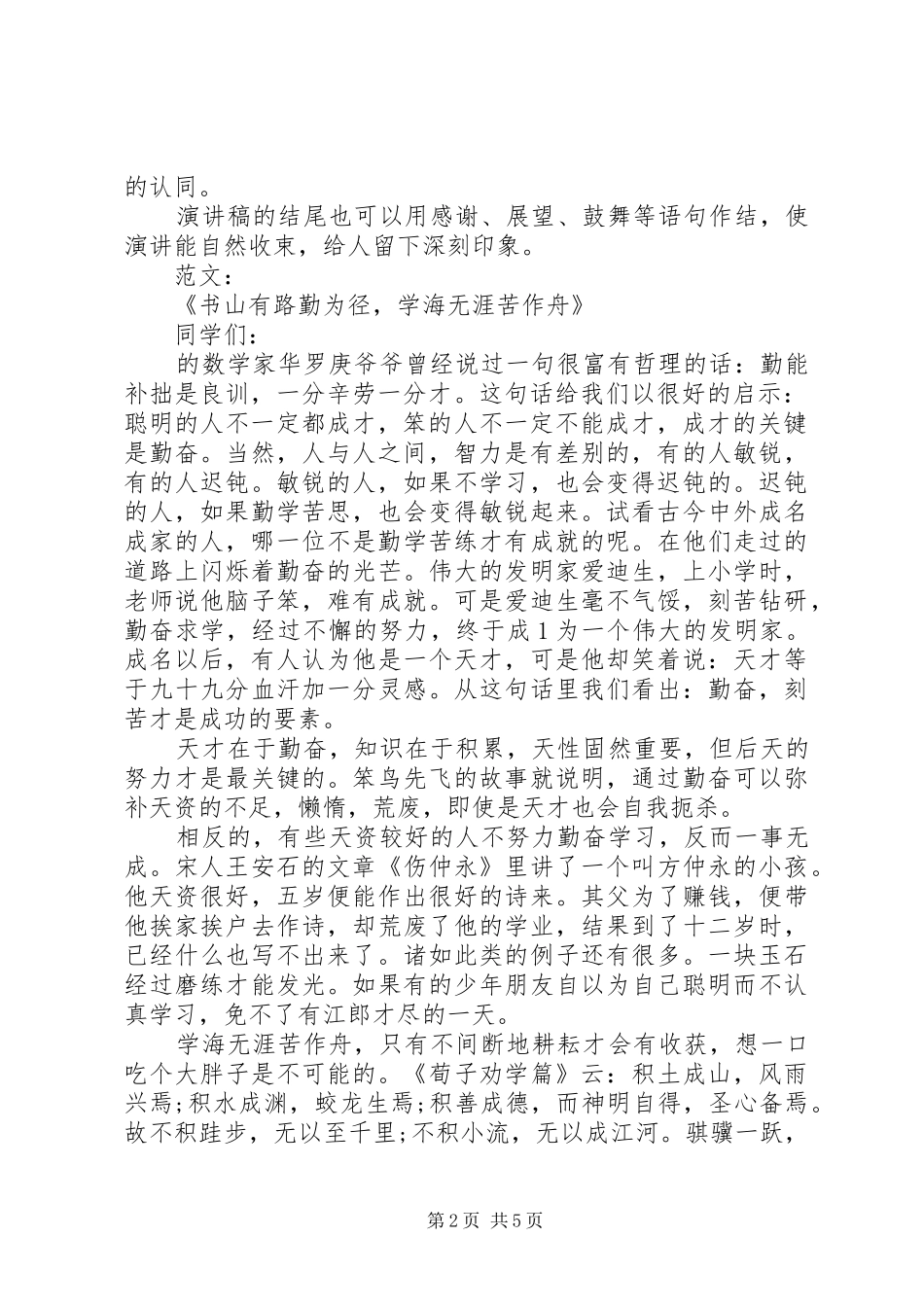 的认同。

演讲稿的结尾也可以用感谢、展望、鼓舞等语句作结，使演讲能自然收束，给人留下深刻印象。

范文：

《书山有路勤为径，学海无涯苦作舟》

同学们：

的数学家华罗庚爷爷曾经说过一句很富有哲理的话：勤能补拙是良训，一分辛劳一分才。这句话给我们以很好的启示：聪明的人不一定都成才，笨的人不一定不能成才，成才的关键是勤奋。当然，人与人之间，智力是有差别的，有的人敏锐，有的人迟钝。敏锐的人，如果不学习，也会变得迟钝的。迟钝的人，如果勤学苦思，也会变得敏锐起来。试看古今中外成名成家的人，哪一位不是勤学苦练才有成就的呢。在他们走过的道路上闪烁着勤奋的光芒。伟大的发明家爱迪生，上小学时，老师说他脑子笨，难有成就。可是爱迪生毫不气馁，刻苦钻研，勤奋求学，经过不懈的努力，终于成1为一个伟大的发明家。成名以后，有人认为他是一个天才，可是他却笑着说：天才等于九十九分血汗加一分灵感。从这句话里我们看出：勤奋，刻苦才是成功的要素。

天才在于勤奋，知识在于积累，天性固然重要，但后天的努力才是最关键的。笨鸟先飞的故事就说明，通过勤奋可以弥补天资的不足，懒惰，荒废，即使是天才也会自我扼杀。

相反的，有些天资较好的人不努力勤奋学习，反而一事无成。宋人王安石的文章《伤仲永》里讲了一个叫方仲永的小孩。他天资很好，五岁便能作出很好的诗来。其父为了赚钱，便带他挨家挨户去作诗，却荒废了他的学业，结果到了十二岁时，已经什么也写不出来了。诸如此类的例子还有很多。一块玉石经过磨练才能发光。如果有的少年朋友自以为自己聪明而不认真学习，免不了有江郎才尽的一天。

学海无涯苦作舟，只有不间断地耕耘才会有收获，想一口吃个大胖子是不可能的。《荀子劝学篇》云：积土成山，风雨兴焉;积水成渊，蛟龙生焉;积善成德，而神明自得，圣心备焉。故不积跬步，无以至千里;不积小流，无以成江河。骐骥一跃，

第2页 共5页